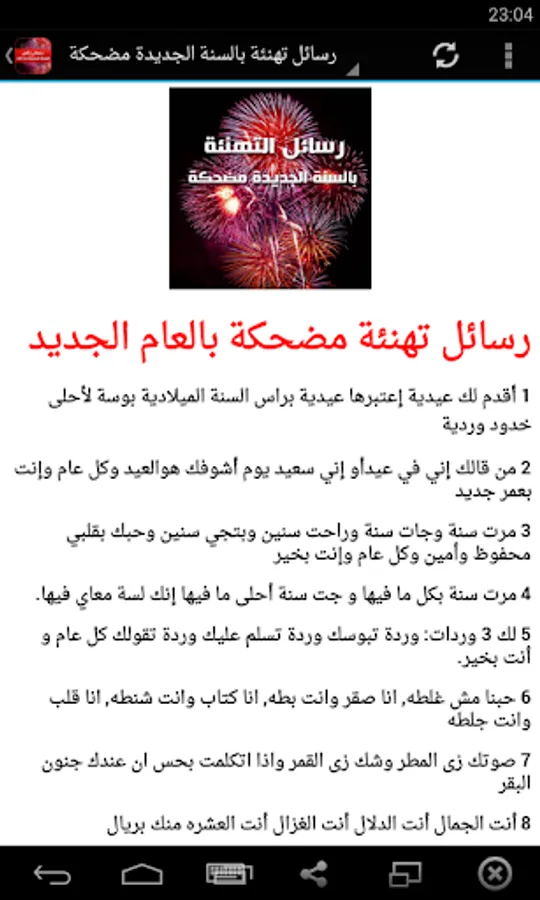 23:04

رسائل تهنئة بالسنة الجديدة مضحكة

رسائل التهنئة
بالسنة الجديدة مضحكة

رسائل تهنئة مضحكة بالعام الجديد

1 أقدم لك عيدية إعتبرها عيدية براس السنة الميلادية بوسة لأحلى خدود وردية

2 من قالك إني في عيدأو إني سعيد يوم أشوفك هوالعيد وكل عام وإنت بعمر جديد

3 مرت سنة وجات سنة وراحت سنين وبتجي سنين وحبك بقلبي محفوظ وأمين وكل عام وإنت بخير

4 مرت سنة بكل ما فيها و جت سنة أحلى ما فيها إنك لسة معاي فيها.

5 لك 3 وردات: وردة تبوسك وردة تسلم عليك وردة تقولك كل عام و أنت بخير.

6 حبنا مش غلطه, انا صقر وانت بطه, انا كتاب وانت شنطه, انا قلب وانت جلطه

7 صوتك زى المطر وشك زى القمر واذا اتكلمت بحس ان عندك جنون البقر

8 أنت الجمال أنت الدلال أنت الغزال أنت العشره منك بريال